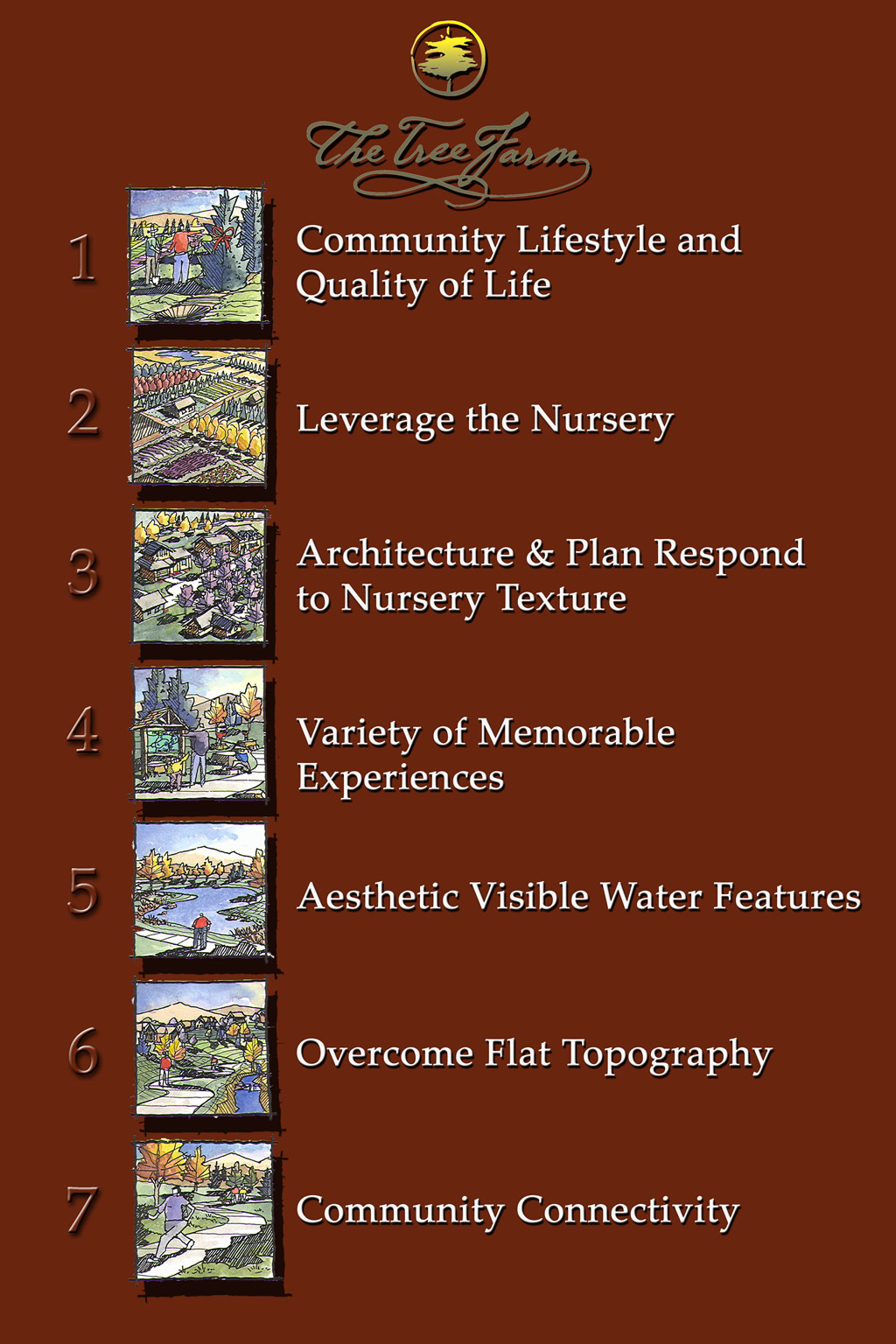 The Tree Farm

1 Community Lifestyle and Quality of Life

2 Leverage the Nursery

3 Architecture & Plan Respond to Nursery Texture

4 Variety of Memorable Experiences

5 Aesthetic Visible Water Features

6 Overcome Flat Topography

7 Community Connectivity